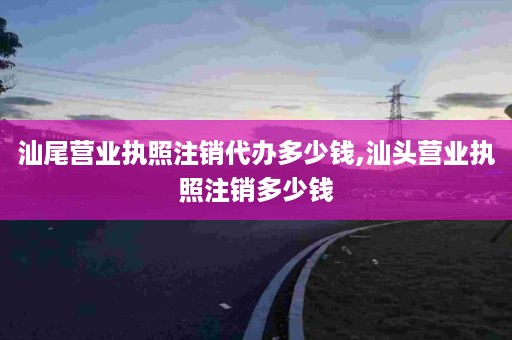 汕尾营业执照注销代办多少钱,汕头营业执照注销多少钱